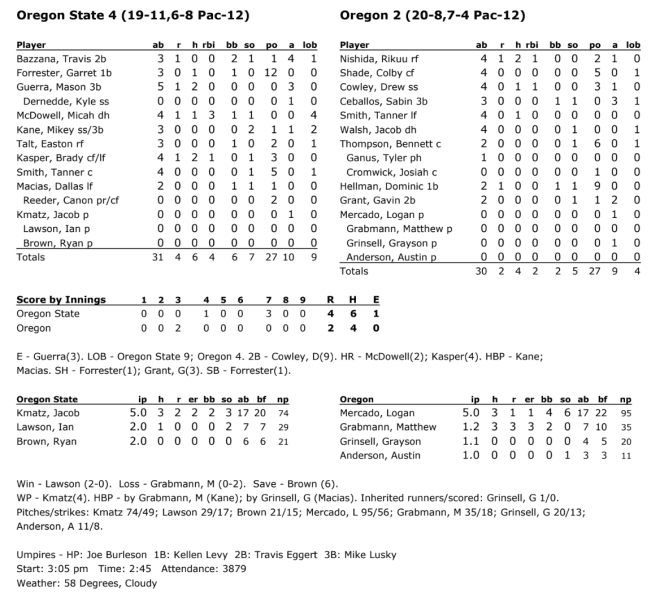 Oregon State 4 (19-11,6-8 Pac-12)

| Player | ab | r | h | rbi | bb | so | po | a | lob |
|---|---|---|---|---|---|---|---|---|---|
| Bazzana, Travis 2b | 3 | 1 | 0 | 0 | 2 | 1 | 1 | 4 | 1 |
| Forrester, Garret 1b | 3 | 0 | 1 | 0 | 1 | 0 | 12 | 0 | 0 |
| Guerra, Mason 3b | 5 | 1 | 2 | 0 | 0 | 0 | 0 | 3 | 0 |
| Dernedde, Kyle ss | 0 | 0 | 0 | 0 | 0 | 0 | 0 | 1 | 0 |
| McDowell, Micah dh | 4 | 1 | 1 | 3 | 1 | 1 | 0 | 0 | 4 |
| Kane, Mikey ss/3b | 3 | 0 | 0 | 0 | 0 | 2 | 1 | 1 | 2 |
| Talt, Easton rf | 3 | 0 | 0 | 0 | 1 | 0 | 2 | 0 | 1 |
| Kasper, Brady cf/lf | 4 | 1 | 2 | 1 | 0 | 1 | 3 | 0 | 0 |
| Smith, Tanner c | 4 | 0 | 0 | 0 | 0 | 1 | 5 | 0 | 1 |
| Macias, Dallas lf | 2 | 0 | 0 | 0 | 1 | 1 | 1 | 0 | 0 |
| Reeder, Canon pr/cf | 0 | 0 | 0 | 0 | 0 | 0 | 2 | 0 | 0 |
| Kmatz, Jacob p | 0 | 0 | 0 | 0 | 0 | 0 | 0 | 1 | 0 |
| Lawson, Ian p | 0 | 0 | 0 | 0 | 0 | 0 | 0 | 0 | 0 |
| Brown, Ryan p | 0 | 0 | 0 | 0 | 0 | 0 | 0 | 0 | 0 |
| Totals | 31 | 4 | 6 | 4 | 6 | 7 | 27 | 10 | 9 |

Oregon 2 (20-8,7-4 Pac-12)

| Player | ab | r | h | rbi | bb | so | po | a | lob |
|---|---|---|---|---|---|---|---|---|---|
| Nishida, Rikuu rf | 4 | 1 | 2 | 1 | 0 | 0 | 2 | 1 | 0 |
| Shade, Colby cf | 4 | 0 | 0 | 0 | 0 | 0 | 5 | 0 | 1 |
| Cowley, Drew ss | 4 | 0 | 1 | 1 | 0 | 0 | 3 | 1 | 0 |
| Ceballos, Sabin 3b | 3 | 0 | 0 | 0 | 1 | 1 | 0 | 3 | 1 |
| Smith, Tanner lf | 4 | 0 | 1 | 0 | 0 | 0 | 0 | 0 | 0 |
| Walsh, Jacob dh | 4 | 0 | 0 | 0 | 0 | 1 | 0 | 0 | 1 |
| Thompson, Bennett c | 2 | 0 | 0 | 0 | 0 | 1 | 6 | 0 | 1 |
| Ganus, Tyler ph | 1 | 0 | 0 | 0 | 0 | 0 | 0 | 0 | 0 |
| Cromwick, Josiah c | 0 | 0 | 0 | 0 | 0 | 0 | 1 | 0 | 0 |
| Hellman, Dominic 1b | 2 | 1 | 0 | 0 | 1 | 1 | 9 | 0 | 0 |
| Grant, Gavin 2b | 2 | 0 | 0 | 0 | 0 | 1 | 1 | 2 | 0 |
| Mercado, Logan p | 0 | 0 | 0 | 0 | 0 | 0 | 0 | 1 | 0 |
| Grabmann, Matthew p | 0 | 0 | 0 | 0 | 0 | 0 | 0 | 0 | 0 |
| Grinsell, Grayson p | 0 | 0 | 0 | 0 | 0 | 0 | 0 | 1 | 0 |
| Anderson, Austin p | 0 | 0 | 0 | 0 | 0 | 0 | 0 | 0 | 0 |
| Totals | 30 | 2 | 4 | 2 | 2 | 5 | 27 | 9 | 4 |

| Score by Innings | 1 | 2 | 3 | 4 | 5 | 6 | 7 | 8 | 9 | R | H | E |
|---|---|---|---|---|---|---|---|---|---|---|---|---|
| Oregon State | 0 | 0 | 0 | 1 | 0 | 0 | 3 | 0 | 0 | 4 | 6 | 1 |
| Oregon | 0 | 0 | 2 | 0 | 0 | 0 | 0 | 0 | 0 | 2 | 4 | 0 |

E - Guerra(3). LOB - Oregon State 9; Oregon 4. 2B - Cowley, D(9). HR - McDowell(2); Kasper(4). HBP - Kane; Macias. SH - Forrester(1); Grant, G(3). SB - Forrester(1).

| Oregon State | ip | h | r | er | bb | so | ab | bf | np |
|---|---|---|---|---|---|---|---|---|---|
| Kmatz, Jacob | 5.0 | 3 | 2 | 2 | 2 | 3 | 17 | 20 | 74 |
| Lawson, Ian | 2.0 | 1 | 0 | 0 | 0 | 2 | 7 | 7 | 29 |
| Brown, Ryan | 2.0 | 0 | 0 | 0 | 0 | 0 | 6 | 6 | 21 |

| Oregon | ip | h | r | er | bb | so | ab | bf | np |
|---|---|---|---|---|---|---|---|---|---|
| Mercado, Logan | 5.0 | 3 | 1 | 1 | 4 | 6 | 17 | 22 | 95 |
| Grabmann, Matthew | 1.2 | 3 | 3 | 3 | 2 | 0 | 7 | 10 | 35 |
| Grinsell, Grayson | 1.1 | 0 | 0 | 0 | 0 | 0 | 4 | 5 | 20 |
| Anderson, Austin | 1.0 | 0 | 0 | 0 | 0 | 1 | 3 | 3 | 11 |

Win - Lawson (2-0). Loss - Grabmann, M (0-2). Save - Brown (6).
WP - Kmatz(4). HBP - by Grabmann, M (Kane); by Grinsell, G (Macias). Inherited runners/scored: Grinsell, G 1/0.
Pitches/strikes: Kmatz 74/49; Lawson 29/17; Brown 21/15; Mercado, L 95/56; Grabmann, M 35/18; Grinsell, G 20/13; Anderson, A 11/8.

Umpires - HP: Joe Burleson 1B: Kellen Levy 2B: Travis Eggert 3B: Mike Lusky
Start: 3:05 pm Time: 2:45 Attendance: 3879
Weather: 58 Degrees, Cloudy